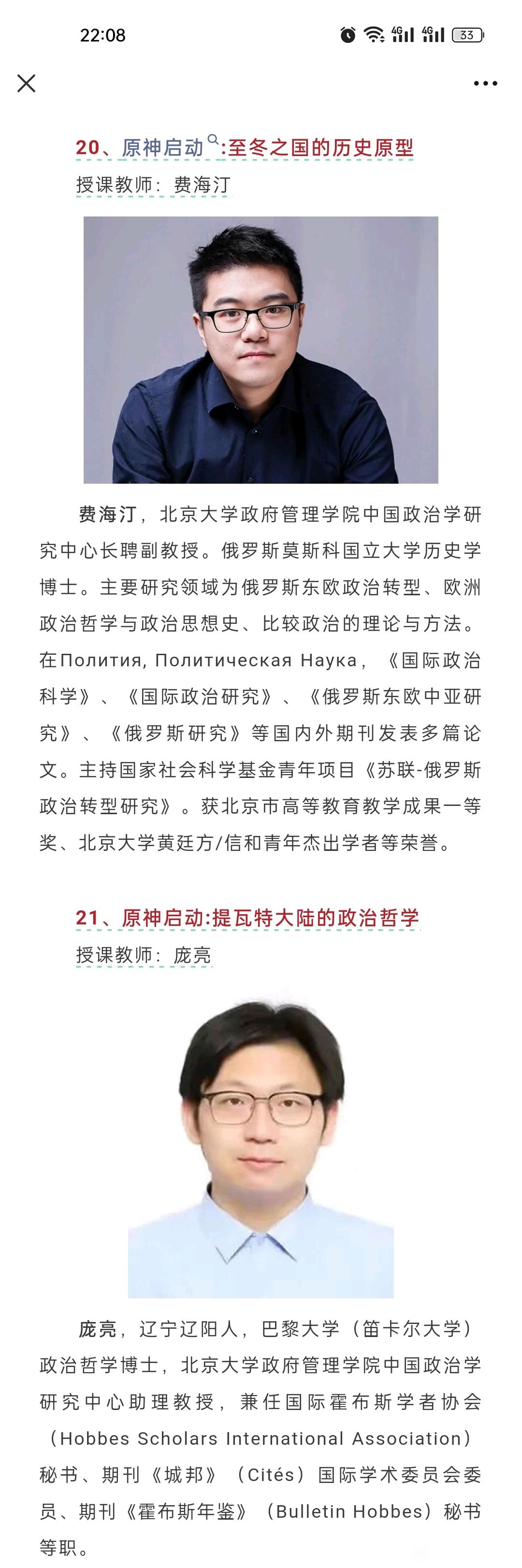 22:08

33

20、原神启动:至冬之国的历史原型

授课教师：费海汀

费海汀，北京大学政府管理学院中国政治学研究中心长聘副教授。俄罗斯莫斯科国立大学历史学博士。主要研究领域为俄罗斯东欧政治转型、欧洲政治哲学与政治思想史、比较政治的理论与方法。在Полития, Политическая Наука，《国际政治科学》、《国际政治研究》、《俄罗斯东欧中亚研究》、《俄罗斯研究》等国内外期刊发表多篇论文。主持国家社会科学基金青年项目《苏联-俄罗斯政治转型研究》。获北京市高等教育教学成果一等奖、北京大学黄廷方/信和青年杰出学者等荣誉。

21、原神启动:提瓦特大陆的政治哲学

授课教师：庞亮

庞亮，辽宁辽阳人，巴黎大学（笛卡尔大学）政治哲学博士，北京大学政府管理学院中国政治学研究中心助理教授，兼任国际霍布斯学者协会（Hobbes Scholars International Association）秘书、期刊《城邦》（Cités）国际学术委员会委员、期刊《霍布斯年鉴》（Bulletin Hobbes）秘书等职。